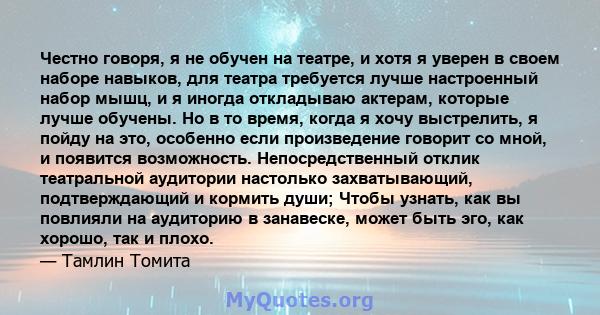 Честно говоря, я не обучен на театре, и хотя я уверен в своем наборе навыков, для театра требуется лучше настроенный набор мышц, и я иногда откладываю актерам, которые лучше обучены. Но в то время, когда я хочу выстрелить, я пойду на это, особенно если произведение говорит со мной, и появится возможность. Непосредственный отклик театральной аудитории настолько захватывающий, подтверждающий и кормить души; Чтобы узнать, как вы повлияли на аудиторию в занавеске, может быть эго, как хорошо, так и плохо.
— Тамлин Томита

MyQuotes.org